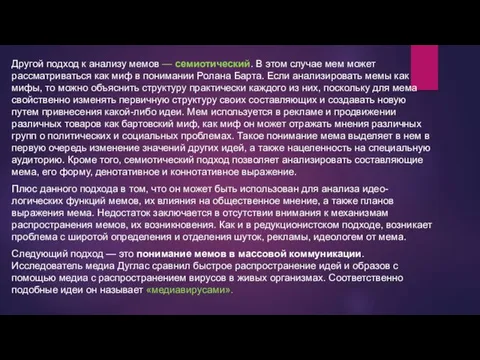 Другой подход к анализу мемов — семиотический. В этом случае мем может рассматриваться как миф в понимании Ролана Барта. Если анализировать мемы как мифы, то можно объяснить структуру практически каждого из них, поскольку для мема свойственно изменять первичную структуру своих составляющих и создавать новую путем привнесения какой-либо идеи. Мем используется в рекламе и продвижении различных товаров как бартовский миф, как миф он может отражать мнения различных групп о политических и социальных проблемах. Такое понимание мема выделяет в нем в первую очередь изменение значений других идей, а также нацеленность на специальную аудиторию. Кроме того, семиотический подход позволяет анализировать составляющие мема, его форму, денотативное и коннотативное выражение.

Плюс данного подхода в том, что он может быть использован для анализа идеологических функций мемов, их влияния на общественное мнение, а также планов выражения мема. Недостаток заключается в отсутствии внимания к механизмам распространения мемов, их возникновения. Как и в редукционистском подходе, возникает проблема с широтой определения и отделения шуток, рекламы, идеологем от мема.

Следующий подход — это понимание мемов в массовой коммуникации. Исследователь медиа Дуглас сравнил быстрое распространение идей и образов с помощью медиа с распространением вирусов в живых организмах. Соответственно подобные идеи он называет «медиавирусами».